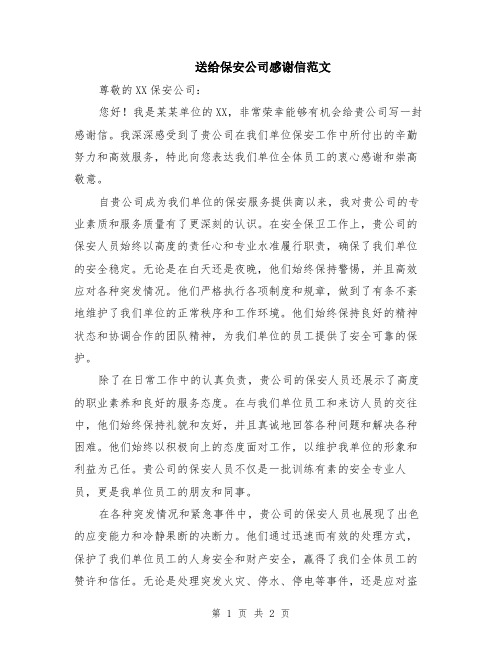 送给保安公司感谢信范文

尊敬的XX保安公司：

您好！我是某某单位的XX，非常荣幸能够有机会给贵公司写一封感谢信。我深深感受到了贵公司在我们单位保安工作中所付出的辛勤努力和高效服务，特此向您表达我们单位全体员工的衷心感谢和崇高敬意。

自贵公司成为我们单位的保安服务提供商以来，我对贵公司的专业素质和服务质量有了更深刻的认识。在安全保卫工作上，贵公司的保安人员始终以高度的责任心和专业水准履行职责，确保了我们单位的安全稳定。无论是在白天还是夜晚，他们始终保持警惕，并且高效应对各种突发情况。他们严格执行各项制度和规章，做到了有条不紊地维护了我们单位的正常秩序和工作环境。他们始终保持良好的精神状态和协调合作的团队精神，为我们单位的员工提供了安全可靠的保护。

除了在日常工作中的认真负责，贵公司的保安人员还展示了高度的职业素养和良好的服务态度。在与我们单位员工和来访人员的交往中，他们始终保持礼貌和友好，并且真诚地回答各种问题和解决各种困难。他们始终以积极向上的态度面对工作，以维护我单位的形象和利益为己任。贵公司的保安人员不仅是一批训练有素的安全专业人员，更是我单位员工的朋友和同事。

在各种突发情况和紧急事件中，贵公司的保安人员也展现了出色的应变能力和冷静果断的决断力。他们通过迅速而有效的处理方式，保护了我们单位员工的人身安全和财产安全，赢得了我们全体员工的赞许和信任。无论是处理突发火灾、停水、停电等事件，还是应对盗

第 1 页 共 2 页